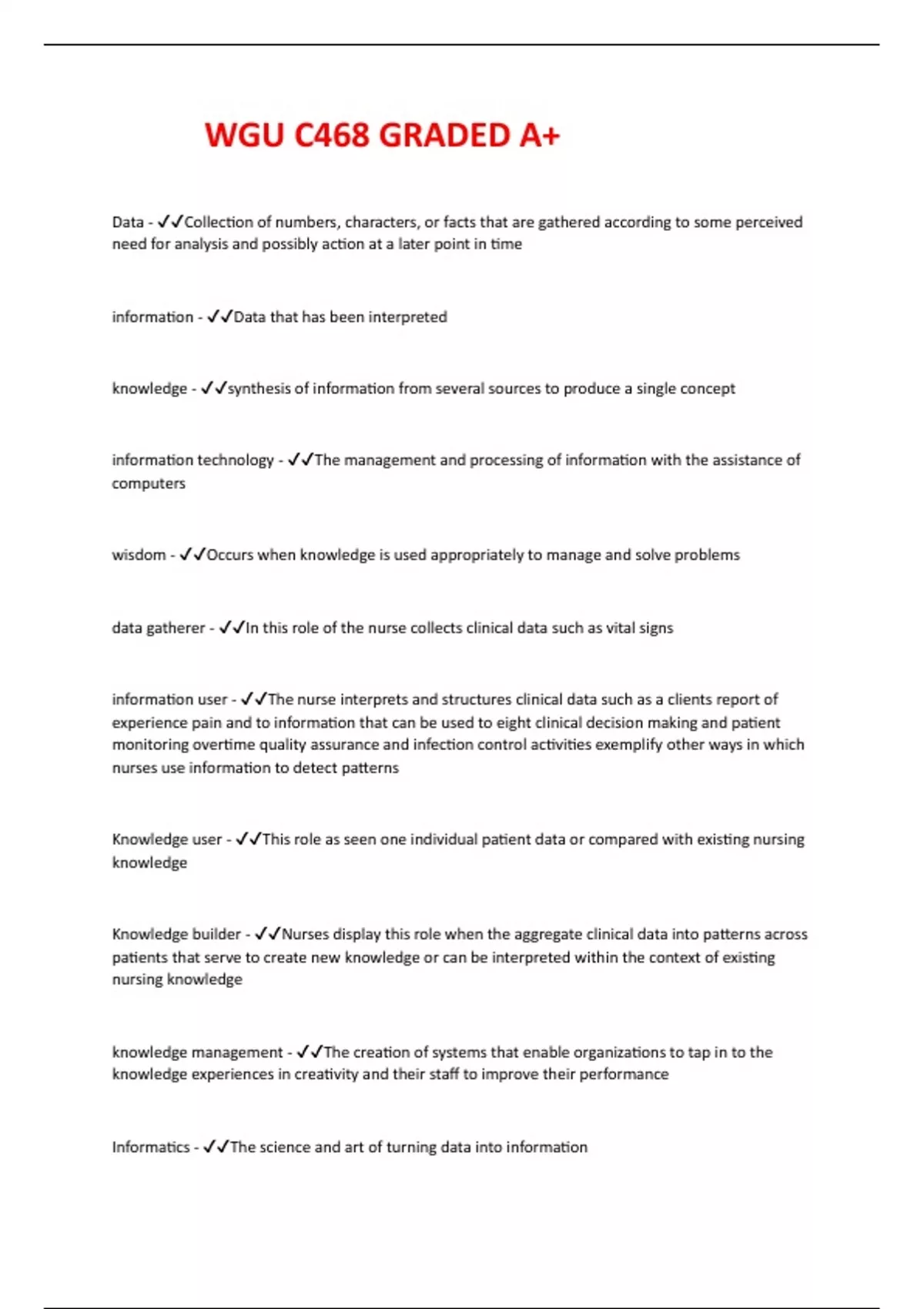 WGU C468 GRADED A+

Data - ✓✓Collection of numbers, characters, or facts that are gathered according to some perceived need for analysis and possibly action at a later point in time

information - ✓✓Data that has been interpreted

knowledge - ✓✓synthesis of information from several sources to produce a single concept

information technology - ✓✓The management and processing of information with the assistance of computers

wisdom - ✓✓Occurs when knowledge is used appropriately to manage and solve problems

data gatherer - ✓✓In this role of the nurse collects clinical data such as vital signs

information user - ✓✓The nurse interprets and structures clinical data such as a clients report of experience pain and to information that can be used to eight clinical decision making and patient monitoring overtime quality assurance and infection control activities exemplify other ways in which nurses use information to detect patterns

Knowledge user - ✓✓This role as seen one individual patient data or compared with existing nursing knowledge

Knowledge builder - ✓✓Nurses display this role when the aggregate clinical data into patterns across patients that serve to create new knowledge or can be interpreted within the context of existing nursing knowledge

knowledge management - ✓✓The creation of systems that enable organizations to tap in to the knowledge experiences in creativity and their staff to improve their performance

Informatics - ✓✓The science and art of turning data into information